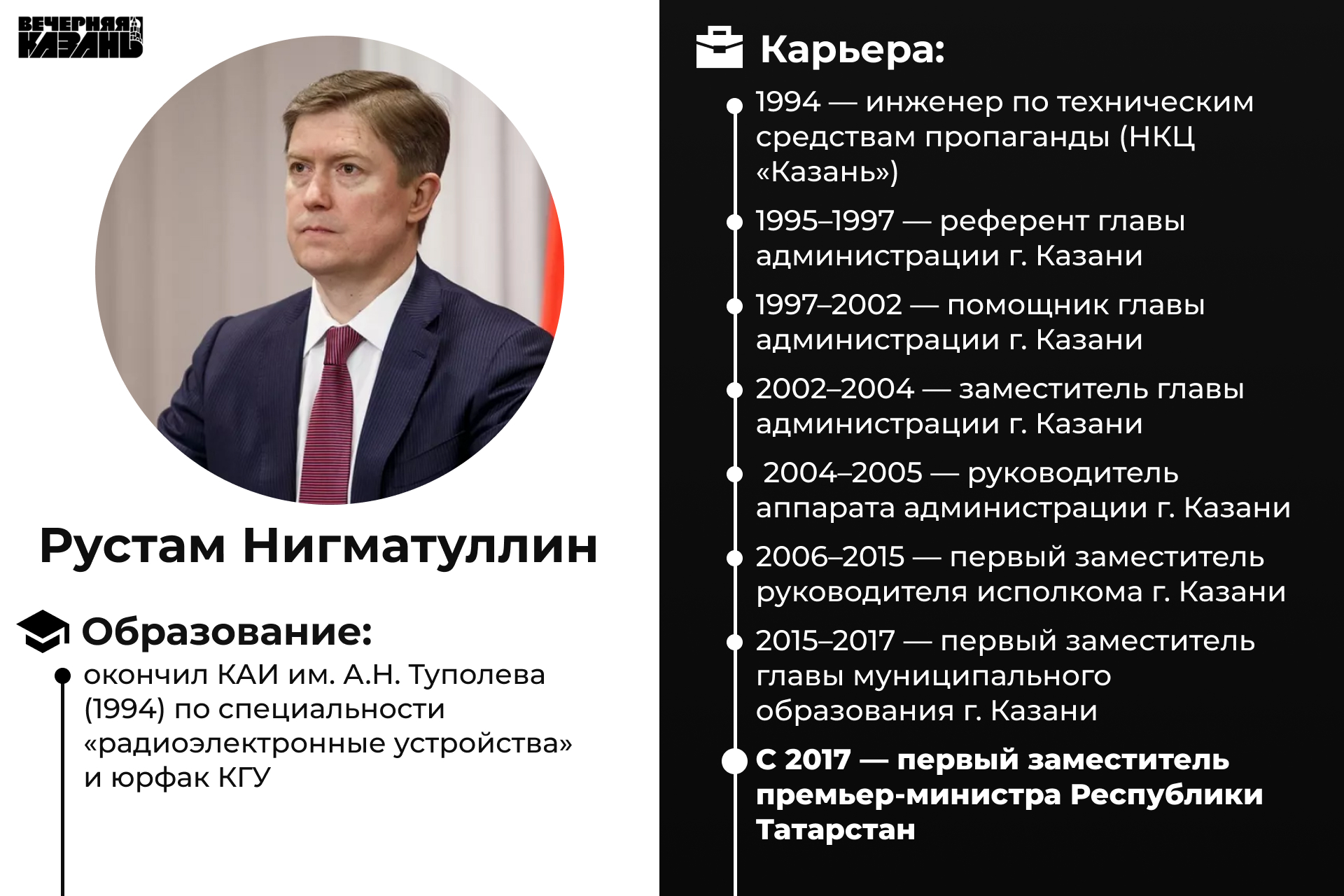 ВЕЧЕРНЯЯ КАЗАНЬ

Рустам Нигматуллин

Образование:

• окончил КАИ им. А.Н. Туполева (1994) по специальности «радиоэлектронные устройства» и юрфак КГУ

Карьера:

• 1994 — инженер по техническим средствам пропаганды (НКЦ «Казань»)

• 1995–1997 — референт главы администрации г. Казани

• 1997–2002 — помощник главы администрации г. Казани

• 2002–2004 — заместитель главы администрации г. Казани

• 2004–2005 — руководитель аппарата администрации г. Казани

• 2006–2015 — первый заместитель руководителя исполкома г. Казани

• 2015–2017 — первый заместитель главы муниципального образования г. Казани

• С 2017 — первый заместитель премьер-министра Республики Татарстан